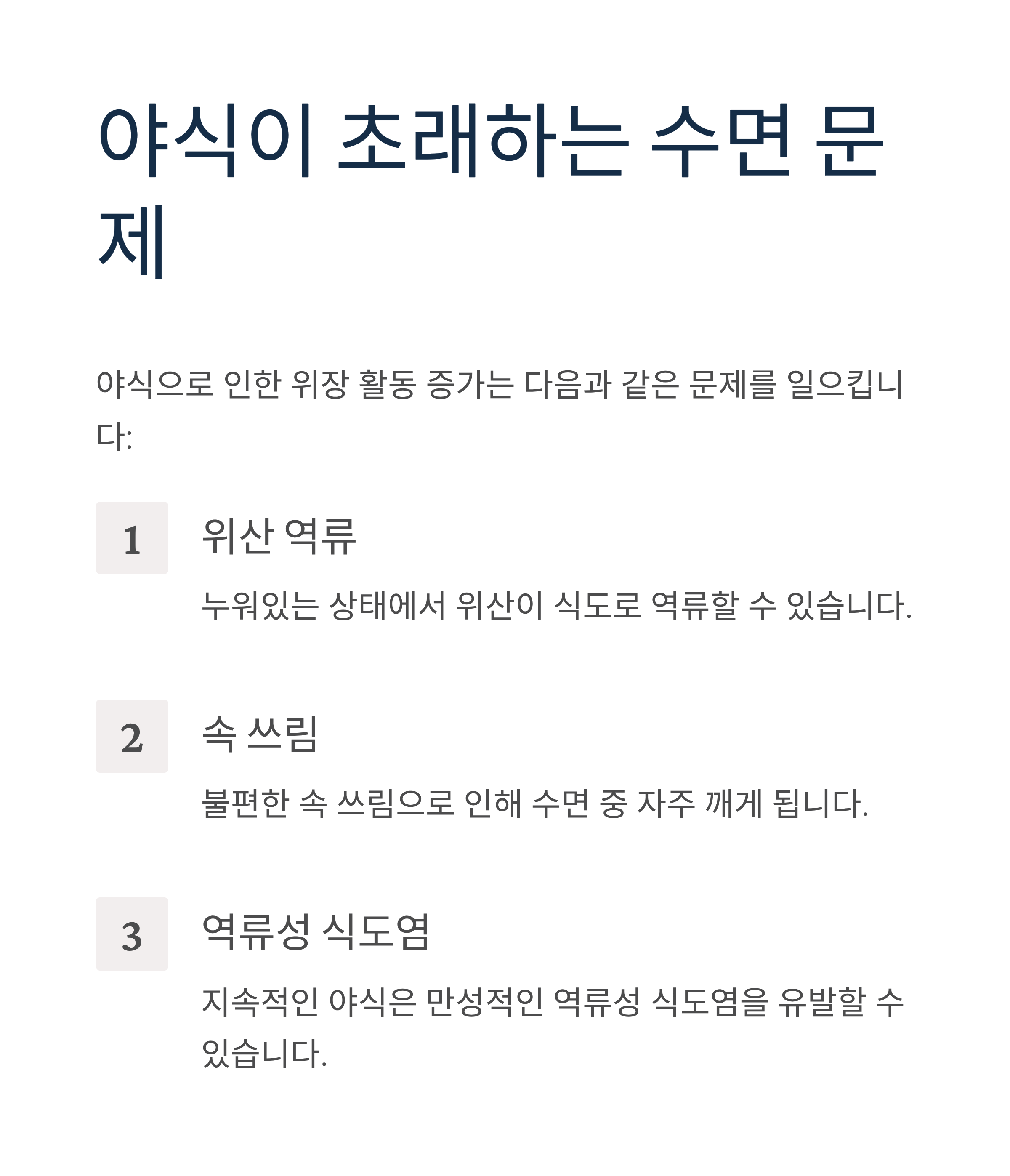 야식이 초래하는 수면 문제

야식으로 인한 위장 활동 증가는 다음과 같은 문제를 일으킵니다:

1

위산 역류

누워있는 상태에서 위산이 식도로 역류할 수 있습니다.

2

속 쓰림

불편한 속 쓰림으로 인해 수면 중 자주 깨게 됩니다.

3

역류성 식도염

지속적인 야식은 만성적인 역류성 식도염을 유발할 수 있습니다.